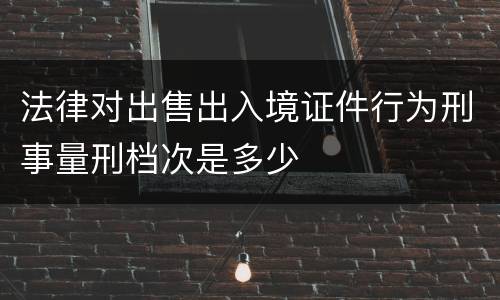 法律对出售出入境证件行为刑事量刑档次是多少